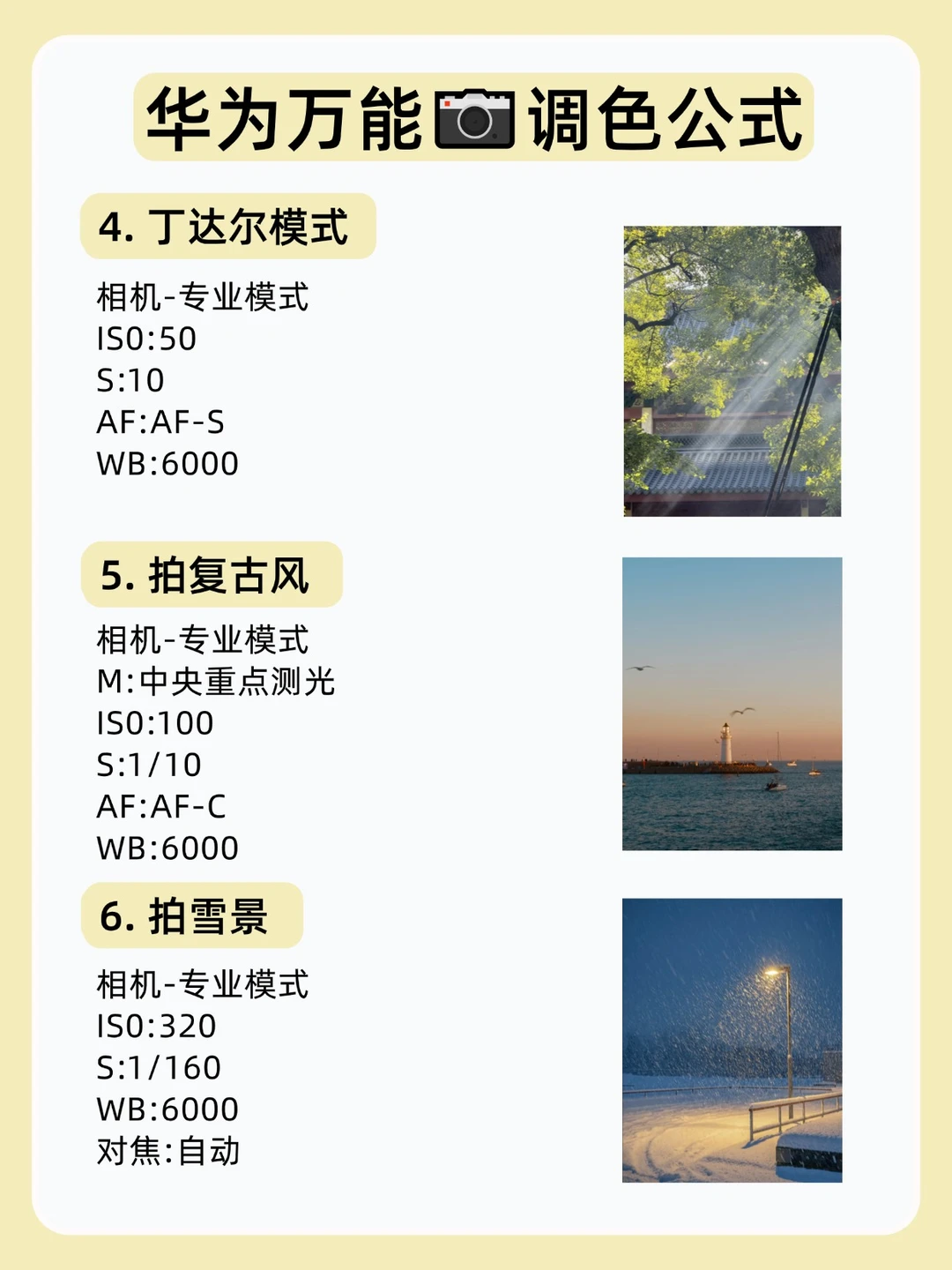 华为万能📷调色公式

4. 丁达尔模式

相机-专业模式
IS0:50
S:10
AF:AF-S
WB:6000

5. 拍复古风

相机-专业模式
M:中央重点测光
IS0:100
S:1/10
AF:AF-C
WB:6000

6. 拍雪景

相机-专业模式
IS0:320
S:1/160
WB:6000
对焦:自动